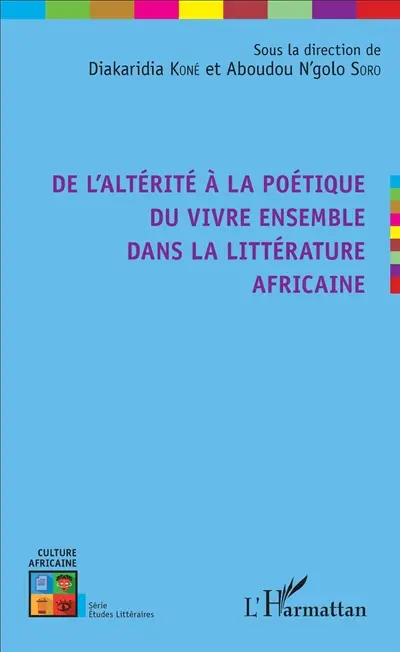 Sous la direction de
Diakaridia Koné et Aboudou N'golo Soro

DE L'ALTÉRITÉ À LA POÉTIQUE DU VIVRE ENSEMBLE DANS LA LITTÉRATURE AFRICAINE

CULTURE AFRICAINE

Série Études Littéraires

L'Harmattan